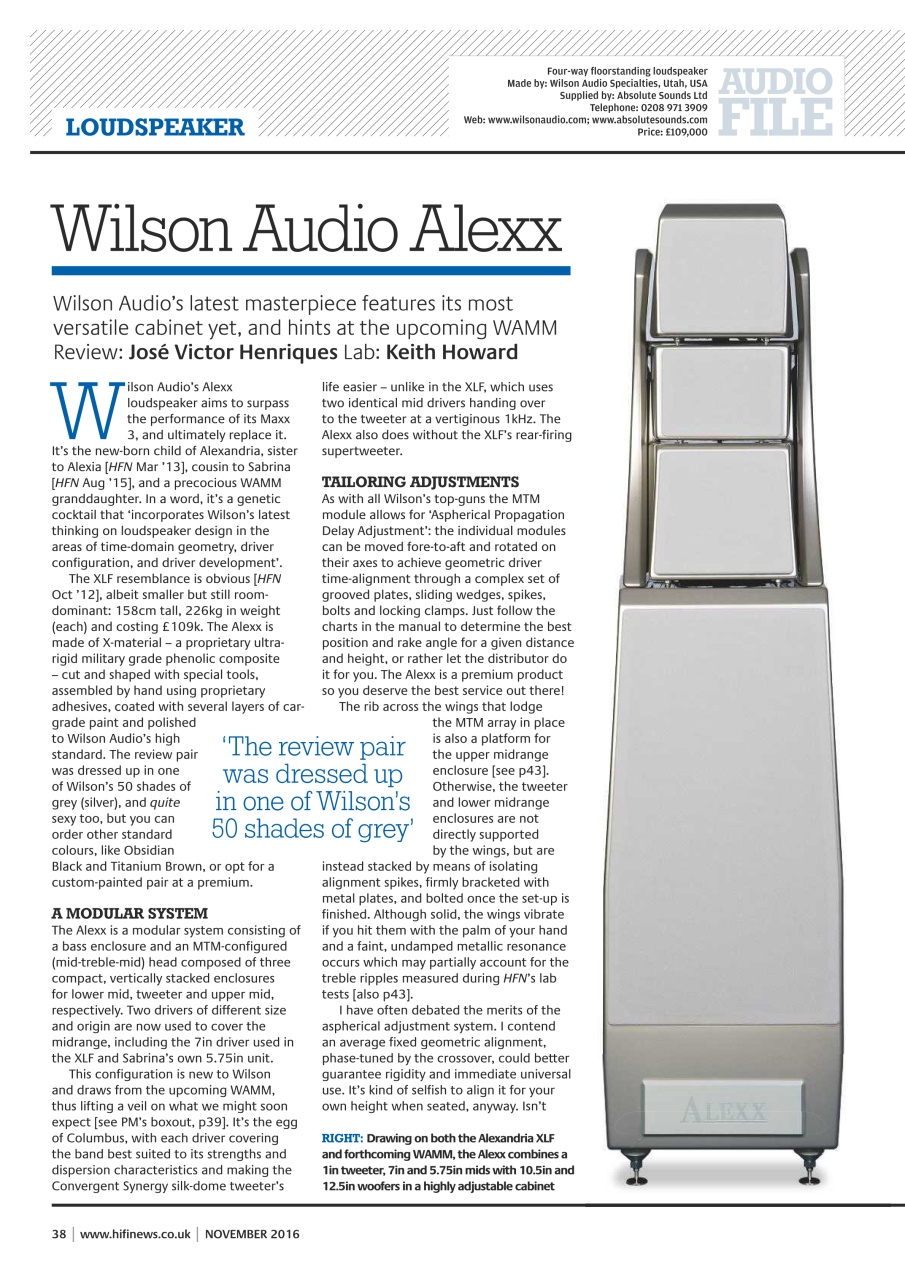 LOUDSPEAKER

Four-way floorstanding loudspeaker
Made by: Wilson Audio Specialties, Utah, USA
Supplied by: Absolute Sounds Ltd
Telephone: 0208 971 3909
Web: www.wilsonaudio.com; www.absolutesounds.com
Price: £109,000

AUDIO FILE

Wilson Audio Alexx

Wilson Audio's latest masterpiece features its most versatile cabinet yet, and hints at the upcoming WAMM
Review: José Victor Henriques Lab: Keith Howard

Wilson Audio's Alexx loudspeaker aims to surpass the performance of its Maxx 3, and ultimately replace it. It's the new-born child of Alexandria, sister to Alexia [HFN Mar '13], cousin to Sabrina [HFN Aug '15], and a precocious WAMM granddaughter. In a word, it's a genetic cocktail that 'incorporates Wilson's latest thinking on loudspeaker design in the areas of time-domain geometry, driver configuration, and driver development'.

The XLF resemblance is obvious [HFN Oct '12], albeit smaller but still room-dominant: 158cm tall, 226kg in weight (each) and costing £109k. The Alexx is made of X-material – a proprietary ultra-rigid military grade phenolic composite – cut and shaped with special tools, assembled by hand using proprietary adhesives, coated with several layers of car-grade paint and polished to Wilson Audio's high standard. The review pair was dressed up in one of Wilson's 50 shades of grey (silver), and quite sexy too, but you can order other standard colours, like Obsidian Black and Titanium Brown, or opt for a custom-painted pair at a premium.

A MODULAR SYSTEM
The Alexx is a modular system consisting of a bass enclosure and an MTM-configured (mid-treble-mid) head composed of three compact, vertically stacked enclosures for lower mid, tweeter and upper mid, respectively. Two drivers of different size and origin are now used to cover the midrange, including the 7in driver used in the XLF and Sabrina's own 5.75in unit.

This configuration is new to Wilson and draws from the upcoming WAMM, thus lifting a veil on what we might soon expect [see PM's boxout, p39]. It's the egg of Columbus, with each driver covering the band best suited to its strengths and dispersion characteristics and making the Convergent Synergy silk-dome tweeter's life easier – unlike in the XLF, which uses two identical mid drivers handing over to the tweeter at a vertiginous 1kHz. The Alexx also does without the XLF's rear-firing supertweeter.

TAILORING ADJUSTMENTS
As with all Wilson's top-guns the MTM module allows for 'Aspherical Propagation Delay Adjustment': the individual modules can be moved fore-to-aft and rotated on their axes to achieve geometric driver time-alignment through a complex set of grooved plates, sliding wedges, spikes, bolts and locking clamps. Just follow the charts in the manual to determine the best position and rake angle for a given distance and height, or rather let the distributor do it for you. The Alexx is a premium product so you deserve the best service out there!

The rib across the wings that lodge the MTM array in place is also a platform for the upper midrange enclosure [see p43]. Otherwise, the tweeter and lower midrange enclosures are not directly supported by the wings, but are instead stacked by means of isolating alignment spikes, firmly bracketed with metal plates, and bolted once the set-up is finished. Although solid, the wings vibrate if you hit them with the palm of your hand and a faint, undamped metallic resonance occurs which may partially account for the treble ripples measured during HFN's lab tests [also p43].

I have often debated the merits of the aspherical adjustment system. I contend an average fixed geometric alignment, phase-tuned by the crossover, could better guarantee rigidity and immediate universal use. It's kind of selfish to align it for your own height when seated, anyway. Isn't

'The review pair was dressed up in one of Wilson's 50 shades of grey'

RIGHT: Drawing on both the Alexandria XLF and forthcoming WAMM, the Alexx combines a 1in tweeter, 7in and 5.75in mids with 10.5in and 12.5in woofers in a highly adjustable cabinet

ALEXX

38 | www.hifinews.co.uk | NOVEMBER 2016